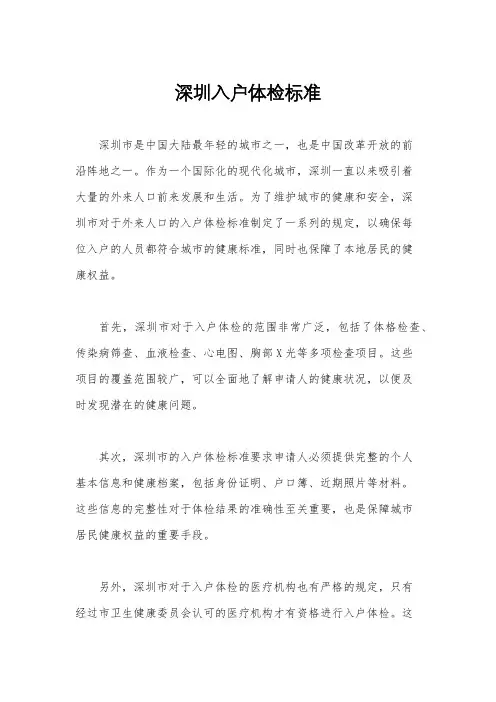 深圳入户体检标准

深圳市是中国大陆最年轻的城市之一，也是中国改革开放的前沿阵地之一。作为一个国际化的现代化城市，深圳一直以来吸引着大量的外来人口前来发展和生活。为了维护城市的健康和安全，深圳市对于外来人口的入户体检标准制定了一系列的规定，以确保每位入户的人员都符合城市的健康标准，同时也保障了本地居民的健康权益。

首先，深圳市对于入户体检的范围非常广泛，包括了体格检查、传染病筛查、血液检查、心电图、胸部X光等多项检查项目。这些项目的覆盖范围较广，可以全面地了解申请人的健康状况，以便及时发现潜在的健康问题。

其次，深圳市的入户体检标准要求申请人必须提供完整的个人基本信息和健康档案，包括身份证明、户口簿、近期照片等材料。这些信息的完整性对于体检结果的准确性至关重要，也是保障城市居民健康权益的重要手段。

另外，深圳市对于入户体检的医疗机构也有严格的规定，只有经过市卫生健康委员会认可的医疗机构才有资格进行入户体检。这